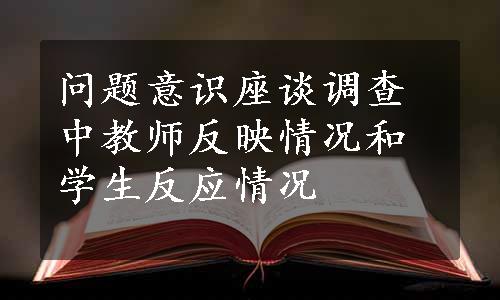 问题意识座谈调查中教师反映情况和学生反应情况